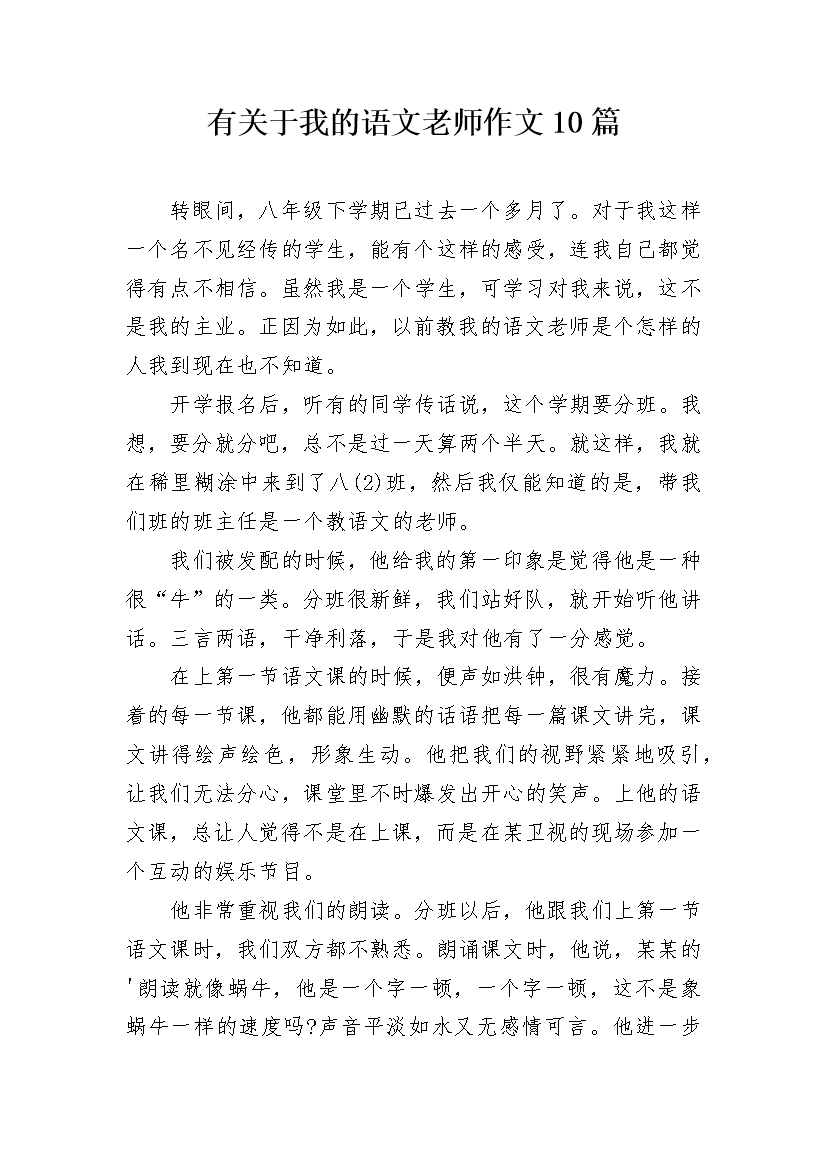 有关于我的语文老师作文10篇

转眼间，八年级下学期已过去一个多月了。对于我这样一个名不见经传的学生，能有个这样的感受，连我自己都觉得有点不相信。虽然我是一个学生，可学习对我来说，这不是我的主业。正因为如此，以前教我的语文老师是个怎样的人我到现在也不知道。

开学报名后，听有的同学传话说，这个学期要分班。我想，要分就分吧，总不是过一天算两个半天。就这样，我就在稀里糊涂中来到了八(2)班，然后我仅能知道的是，带我们班的班主任是一个教语文的老师。

我们被发配的时候，他给我的第一印象是觉得他是一种很“牛”的一类。分班很新鲜，我们站好队，就开始听他讲话。三言两语，干净利落，于是我对他有了一分感觉。

在上第一节语文课的时候，便声如洪钟，很有魔力。接着的每一节课，他都能用幽默的话语把每一篇课文讲完，课文讲得绘声绘色，形象生动。他把我们的视野紧紧地吸引，让我们无法分心，课堂里不时爆发出开心的笑声。上他的语文课，总让人觉得不是在上课，而是在某卫视的现场参加一个互动的娱乐节目。

他非常重视我们的朗读。分班以后，他跟我们上第一节语文课时，我们双方都不熟悉。朗诵课文时，他说，某某的'朗读就像蜗牛，他是一个字一顿，一个字一顿，这不是象蜗牛一样的速度吗?声音平淡如水又无感情可言。他进一步